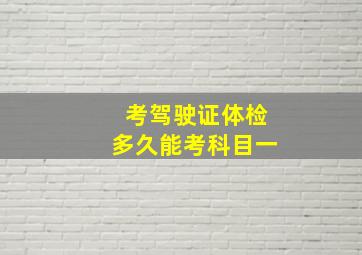 考驾驶证体检
多久能考科目一